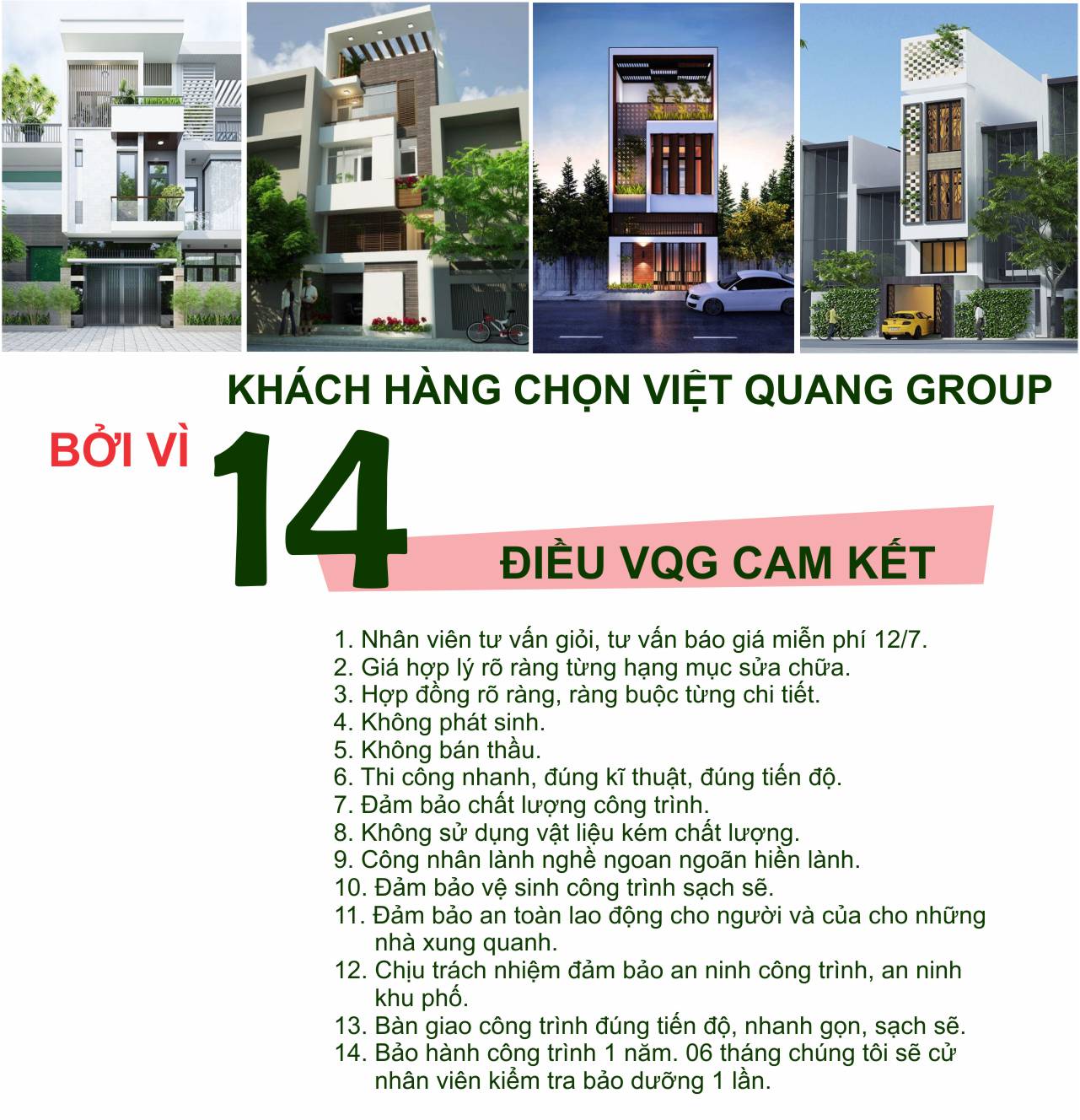 KHÁCH HÀNG CHỌN VIỆT QUANG GROUP

BỞI VÌ 14 ĐIỀU VQG CAM KẾT

1. Nhân viên tư vấn giỏi, tư vấn báo giá miễn phí 12/7.
2. Giá hợp lý rõ ràng từng hạng mục sửa chữa.
3. Hợp đồng rõ ràng, ràng buộc từng chi tiết.
4. Không phát sinh.
5. Không bán thầu.
6. Thi công nhanh, đúng kĩ thuật, đúng tiến độ.
7. Đảm bảo chất lượng công trình.
8. Không sử dụng vật liệu kém chất lượng.
9. Công nhân lành nghề ngoan ngoãn hiền lành.
10. Đảm bảo vệ sinh công trình sạch sẽ.
11. Đảm bảo an toàn lao động cho người và của cho những nhà xung quanh.
12. Chịu trách nhiệm đảm bảo an ninh công trình, an ninh khu phố.
13. Bàn giao công trình đúng tiến độ, nhanh gọn, sạch sẽ.
14. Bảo hành công trình 1 năm. 06 tháng chúng tôi sẽ cử nhân viên kiểm tra bảo dưỡng 1 lần.